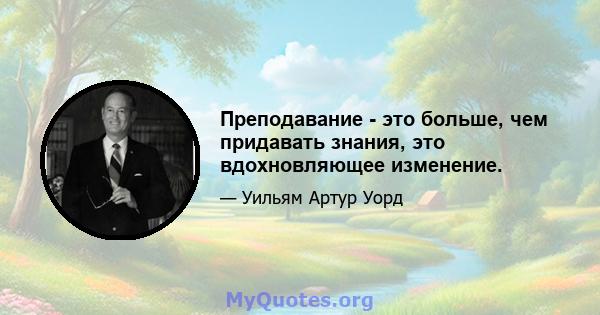 Преподавание - это больше, чем придавать знания, это вдохновляющее изменение.

— Уильям Артур Уорд

MyQuotes.org